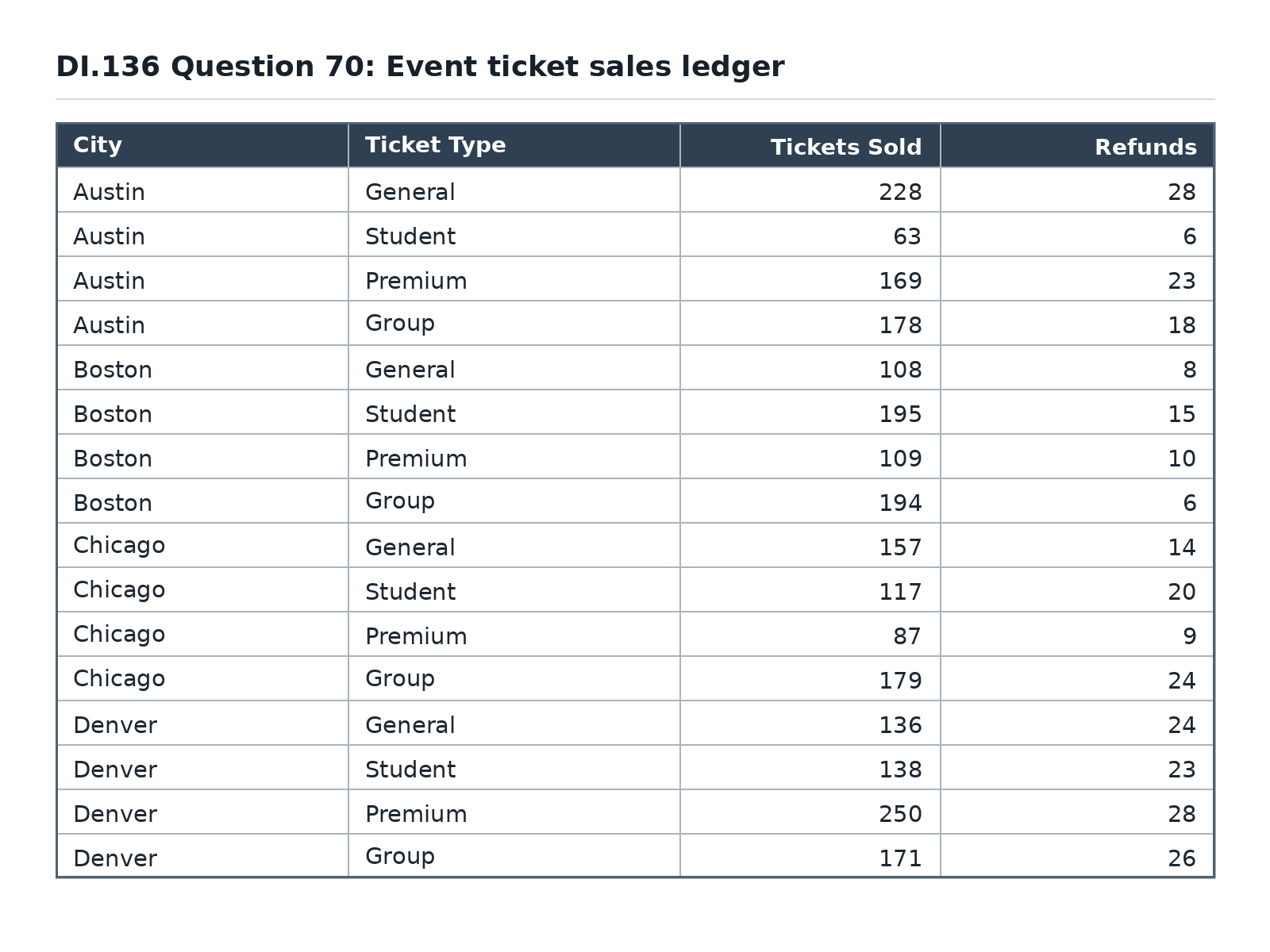 DI.136 Question 70: Event ticket sales ledger

| City | Ticket Type | Tickets Sold | Refunds |
|---|---|---|---|
| Austin | General | 228 | 28 |
| Austin | Student | 63 | 6 |
| Austin | Premium | 169 | 23 |
| Austin | Group | 178 | 18 |
| Boston | General | 108 | 8 |
| Boston | Student | 195 | 15 |
| Boston | Premium | 109 | 10 |
| Boston | Group | 194 | 6 |
| Chicago | General | 157 | 14 |
| Chicago | Student | 117 | 20 |
| Chicago | Premium | 87 | 9 |
| Chicago | Group | 179 | 24 |
| Denver | General | 136 | 24 |
| Denver | Student | 138 | 23 |
| Denver | Premium | 250 | 28 |
| Denver | Group | 171 | 26 |